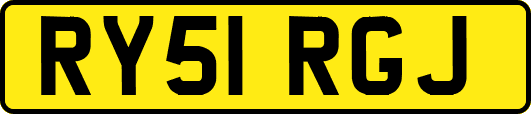 RY51 RGJ